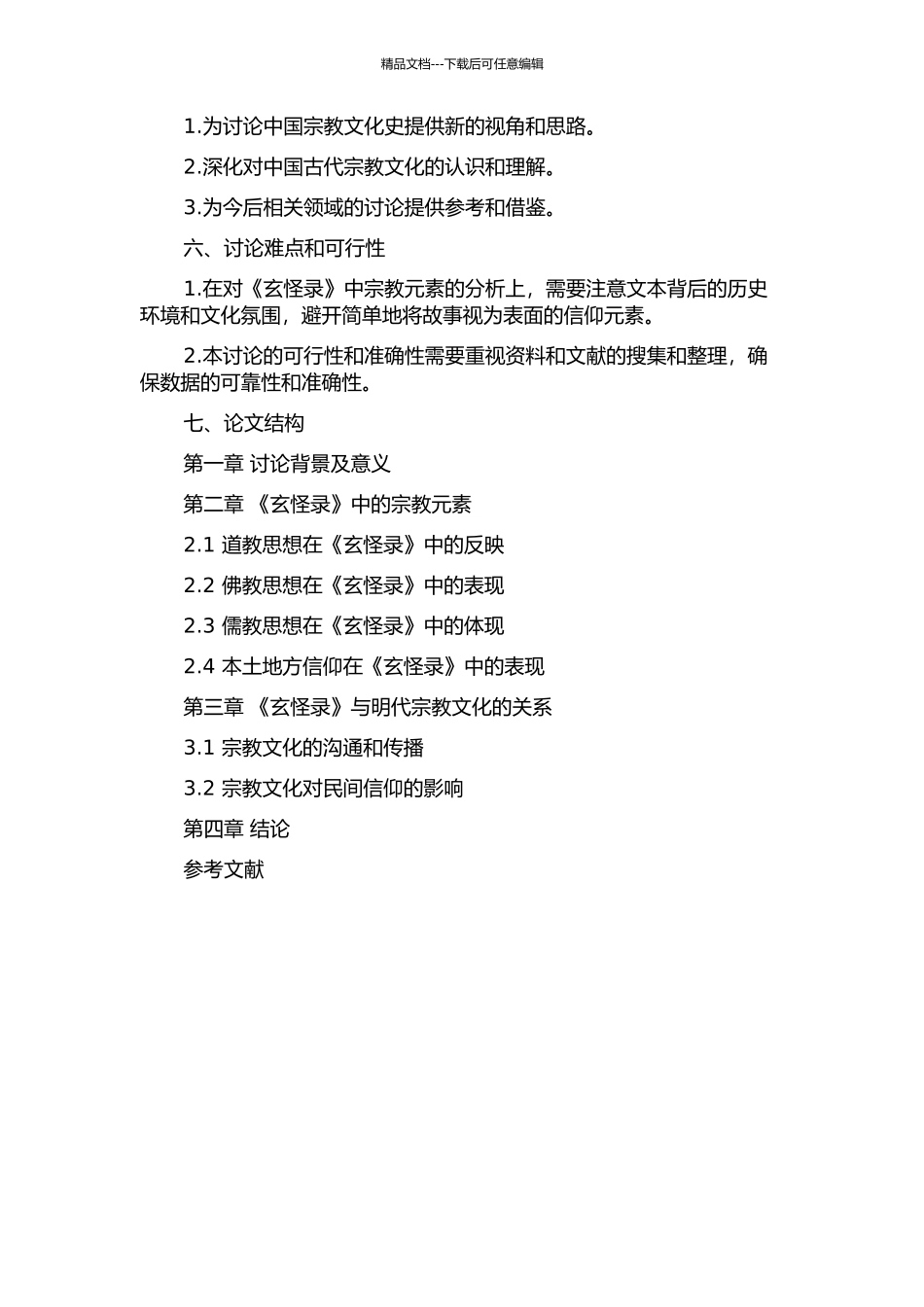 精品文档---下载后可任意编辑

1.为讨论中国宗教文化史提供新的视角和思路。

2.深化对中国古代宗教文化的认识和理解。

3.为今后相关领域的讨论提供参考和借鉴。

六、讨论难点和可行性

1.在对《玄怪录》中宗教元素的分析上，需要注意文本背后的历史环境和文化氛围，避开简单地将故事视为表面的信仰元素。

2.本讨论的可行性和准确性需要重视资料和文献的搜集和整理，确保数据的可靠性和准确性。

七、论文结构

第一章 讨论背景及意义

第二章 《玄怪录》中的宗教元素

2.1 道教思想在《玄怪录》中的反映

2.2 佛教思想在《玄怪录》中的表现

2.3 儒教思想在《玄怪录》中的体现

2.4 本土地方信仰在《玄怪录》中的表现

第三章 《玄怪录》与明代宗教文化的关系

3.1 宗教文化的沟通和传播

3.2 宗教文化对民间信仰的影响

第四章 结论

参考文献